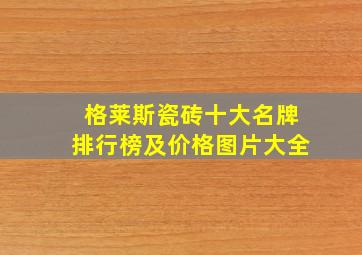 格莱斯瓷砖十大名牌
排行榜及价格图片大全